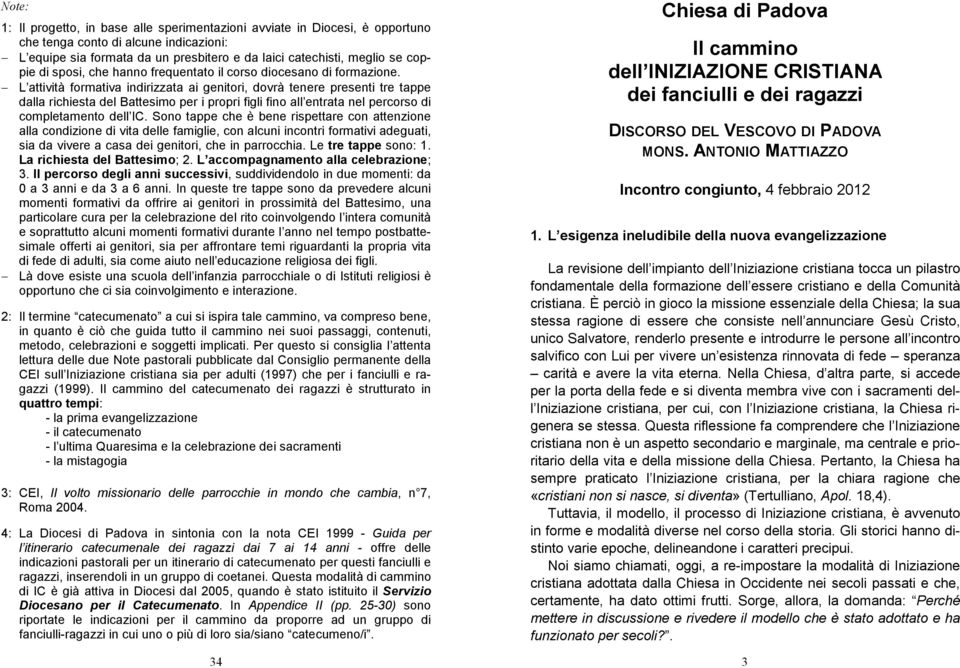 Note:

1: Il progetto, in base alle sperimentazioni avviate in Diocesi, è opportuno che tenga conto di alcune indicazioni:
– L'equipe sia formata da un presbitero e da laici catechisti, meglio se coppie di sposi, che hanno frequentato il corso diocesano di formazione.
– L'attività formativa indirizzata ai genitori, dovrà tenere presenti tre tappe dalla richiesta del Battesimo per i propri figli fino all'entrata nel percorso di completamento dell'IC. Sono tappe che è bene rispettare con attenzione alla condizione di vita delle famiglie, con alcuni incontri formativi adeguati, sia da vivere a casa dei genitori, che in parrocchia. Le tre tappe sono: 1. La richiesta del Battesimo; 2. L'accompagnamento alla celebrazione; 3. Il percorso degli anni successivi, suddividendolo in due momenti: da 0 a 3 anni e da 3 a 6 anni. In queste tre tappe sono da prevedere alcuni momenti formativi da offrire ai genitori in prossimità del Battesimo, una particolare cura per la celebrazione del rito coinvolgendo l'intera comunità e soprattutto alcuni momenti formativi durante l'anno nel tempo postbattesimale offerti ai genitori, sia per affrontare temi riguardanti la propria vita di fede di adulti, sia come aiuto nell'educazione religiosa dei figli.
– Là dove esiste una scuola dell'infanzia parrocchiale o di Istituti religiosi è opportuno che ci sia coinvolgimento e interazione.

2: Il termine "catecumenato" a cui si ispira tale cammino, va compreso bene, in quanto è ciò che guida tutto il cammino nei suoi passaggi, contenuti, metodo, celebrazioni e soggetti implicati. Per questo si consiglia l'attenta lettura delle due Note pastorali pubblicate dal Consiglio permanente della CEI sull'Iniziazione cristiana sia per adulti (1997) che per i fanciulli e ragazzi (1999). Il cammino del catecumenato dei ragazzi è strutturato in quattro tempi:
- la prima evangelizzazione
- il catecumenato
- l'ultima Quaresima e la celebrazione dei sacramenti
- la mistagogia

3: CEI, Il volto missionario delle parrocchie in mondo che cambia, n°7, Roma 2004.

4: La Diocesi di Padova in sintonia con la nota CEI 1999 - Guida per l'itinerario catecumenale dei ragazzi dai 7 ai 14 anni - offre delle indicazioni pastorali per un itinerario di catecumenato per questi fanciulli e ragazzi, inserendoli in un gruppo di coetanei. Questa modalità di cammino di IC è già attiva in Diocesi dal 2005, quando è stato istituito il Servizio Diocesano per il Catecumenato. In Appendice II (pp. 25-30) sono riportate le indicazioni per il cammino da proporre ad un gruppo di fanciulli-ragazzi in cui uno o più di loro sia/siano "catecumeno/i".

34

Chiesa di Padova

Il cammino dell'INIZIAZIONE CRISTIANA dei fanciulli e dei ragazzi

DISCORSO DEL VESCOVO DI PADOVA
MONS. ANTONIO MATTIAZZO

Incontro congiunto, 4 febbraio 2012

1. L'esigenza ineludibile della nuova evangelizzazione

La revisione dell'impianto dell'Iniziazione cristiana tocca un pilastro fondamentale della formazione dell'essere cristiano e della Comunità cristiana. È perciò in gioco la missione essenziale della Chiesa; la sua stessa ragione di essere che consiste nell'annunciare Gesù Cristo, unico Salvatore, renderlo presente e introdurre le persone all'incontro salvifico con Lui per vivere un'esistenza rinnovata di fede – speranza – carità e avere la vita eterna. Nella Chiesa, d'altra parte, si accede per la porta della fede e si diventa membra vive con i sacramenti dell'Iniziazione cristiana, per cui, con l'Iniziazione cristiana, la Chiesa rigenera se stessa. Questa riflessione fa comprendere che l'Iniziazione cristiana non è un aspetto secondario e marginale, ma centrale e prioritario della vita e della missione della Chiesa. Pertanto, la Chiesa ha sempre praticato l'Iniziazione cristiana, per la chiara ragione che «cristiani non si nasce, si diventa» (Tertulliano, Apol. 18,4).
Tuttavia, il modello, il processo di Iniziazione cristiana, è avvenuto in forme e modalità diverse nel corso della storia. Gli storici hanno distinto varie epoche, delineandone i caratteri precipui.
Noi siamo chiamati, oggi, a re-impostare la modalità di Iniziazione cristiana adottata dalla Chiesa in Occidente nei secoli passati e che, certamente, ha dato ottimi frutti. Sorge, allora, la domanda: "Perché mettere in discussione e rivedere il modello che è stato adottato e ha funzionato per secoli?".

3